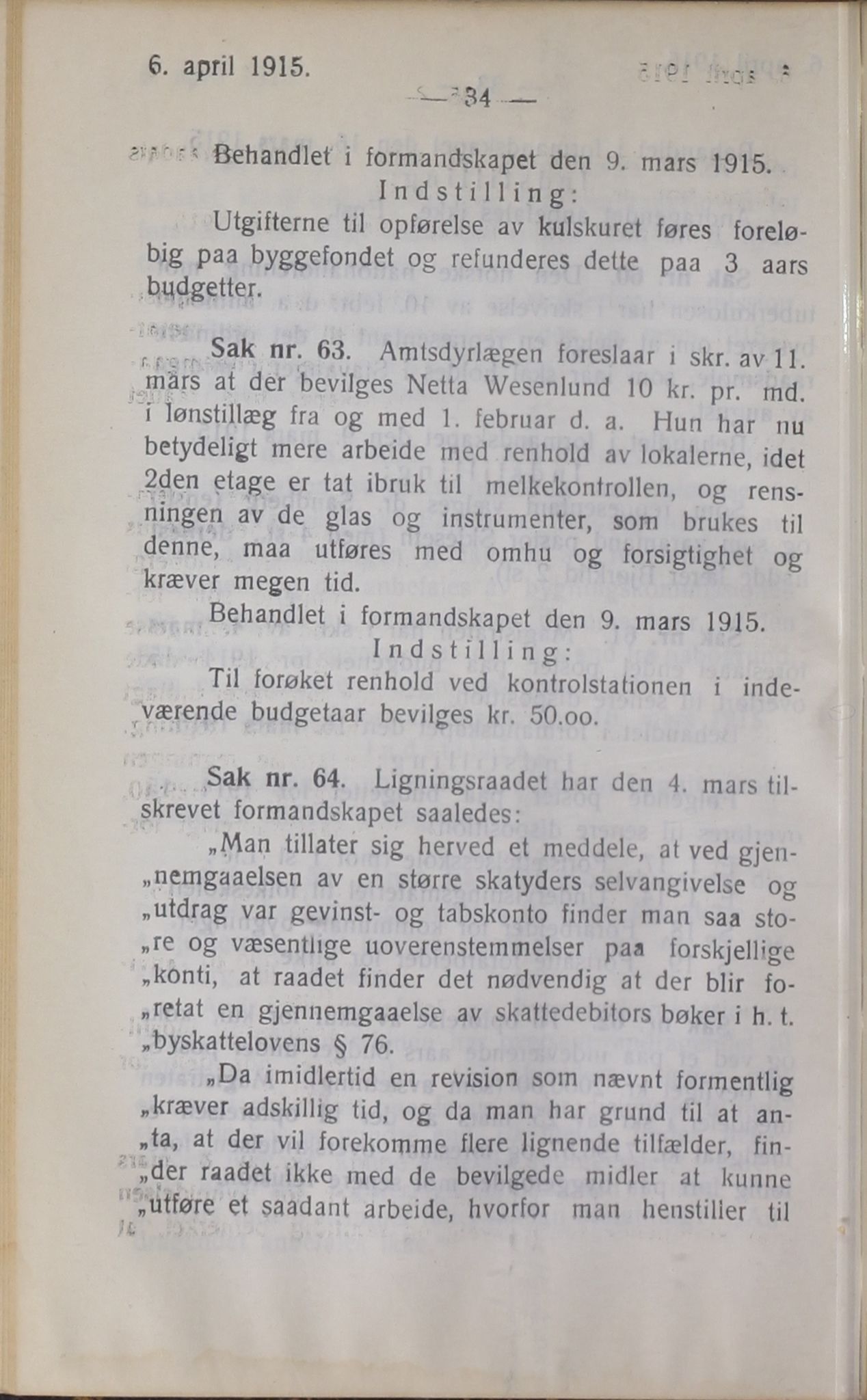 6. april 1915.

— 34 —

Behandlet i formandskapet den 9. mars 1915.

Indstilling:

Utgifterne til opførelse av kulskuret føres foreløbig paa byggefondet og refunderes dette paa 3 aars budgetter.

Sak nr. 63. Amtsdyrlægen foreslaar i skr. av 11. mars at der bevilges Netta Wesenlund 10 kr. pr. md. i lønstillæg fra og med 1. februar d. a. Hun har nu betydeligt mere arbeide med renhold av lokalerne, idet 2den etage er tat ibruk til melkekontrollen, og rensningen av de glas og instrumenter, som brukes til denne, maa utføres med omhu og forsigtighet og kræver megen tid.

Behandlet i formandskapet den 9. mars 1915.

Indstilling:

Til forøket renhold ved kontrolstationen i indeværende budgetaar bevilges kr. 50.oo.

Sak nr. 64. Ligningsraadet har den 4. mars tilskrevet formandskapet saaledes:

„Man tillater sig herved et meddele, at ved gjen„nemgaaelsen av en større skatyders selvangivelse og „utdrag var gevinst- og tabskonto finder man saa sto„re og væsentlige uoverenstemmelser paa forskjellige „konti, at raadet finder det nødvendig at der blir fo„retat en gjennemgaaelse av skattedebitors bøker i h. t. „byskattelovens § 76.

„Da imidlertid en revision som nævnt formentlig „kræver adskillig tid, og da man har grund til at an„ta, at der vil forekomme flere lignende tilfælder, fin„der raadet ikke med de bevilgede midler at kunne „utføre et saadant arbeide, hvorfor man henstiller til